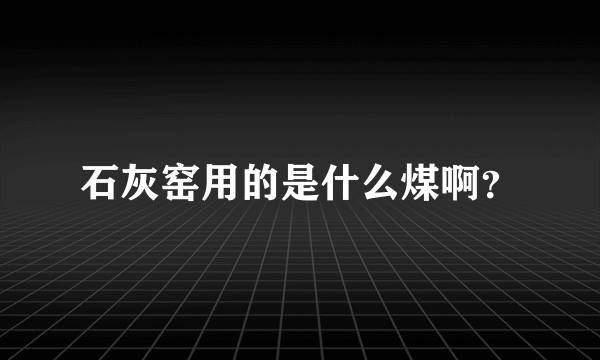 石灰窑用的是什么煤啊?